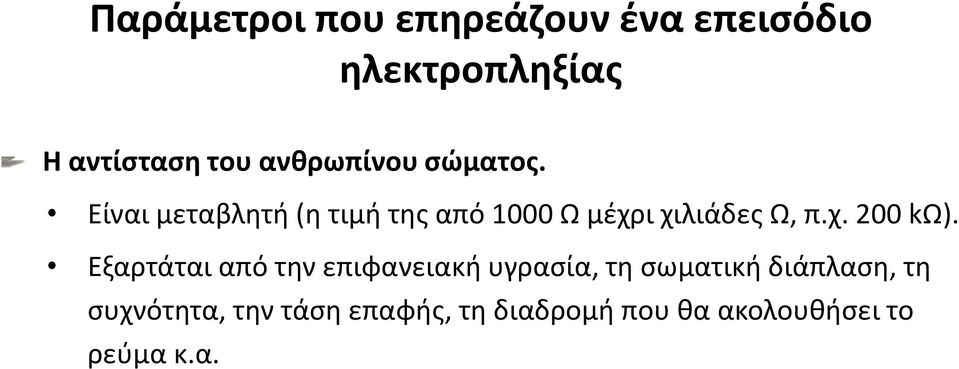 Παράμετροι που επηρεάζουν ένα επεισόδιο ηλεκτροπληξίας

Η αντίσταση του ανθρωπίνου σώματος.

• Είναι μεταβλητή (η τιμή της από 1000 Ω μέχρι χιλιάδες Ω, π.χ. 200 kΩ).

• Εξαρτάται από την επιφανειακή υγρασία, τη σωματική διάπλαση, τη συχνότητα, την τάση επαφής, τη διαδρομή που θα ακολουθήσει το ρεύμα κ.α.